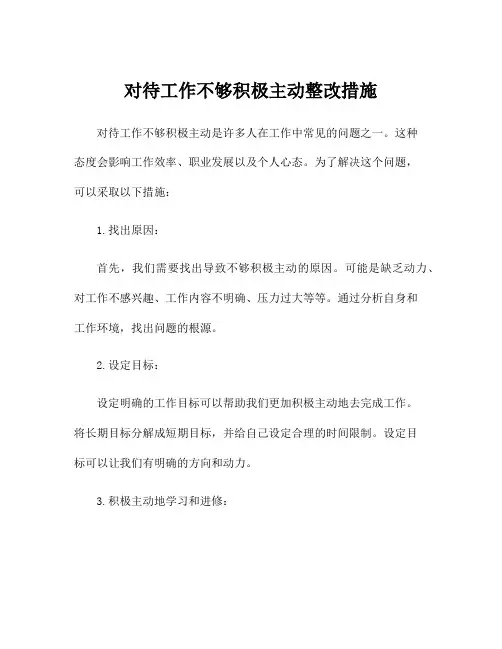 对待工作不够积极主动整改措施

对待工作不够积极主动是许多人在工作中常见的问题之一。这种态度会影响工作效率、职业发展以及个人心态。为了解决这个问题，可以采取以下措施：

1. 找出原因：

首先，我们需要找出导致不够积极主动的原因。可能是缺乏动力、对工作不感兴趣、工作内容不明确、压力过大等等。通过分析自身和工作环境，找出问题的根源。

2. 设定目标：

设定明确的工作目标可以帮助我们更加积极主动地去完成工作。将长期目标分解成短期目标，并给自己设定合理的时间限制。设定目标可以让我们有明确的方向和动力。

3. 积极主动地学习和进修：